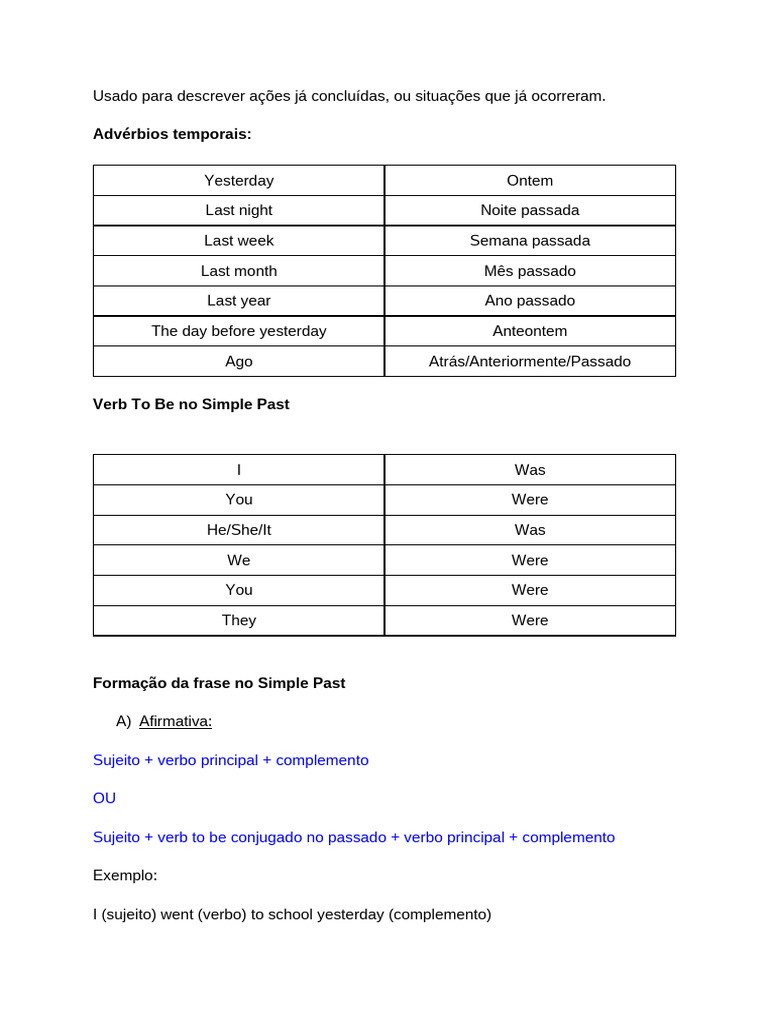 Usado para descrever ações já concluídas, ou situações que já ocorreram.

Advérbios temporais:

| Yesterday | Ontem |
|---|---|
| Last night | Noite passada |
| Last week | Semana passada |
| Last month | Mês passado |
| Last year | Ano passado |
| The day before yesterday | Anteontem |
| Ago | Atrás/Anteriormente/Passado |

Verb To Be no Simple Past

| I | Was |
|---|---|
| You | Were |
| He/She/It | Was |
| We | Were |
| You | Were |
| They | Were |

Formação da frase no Simple Past

A) Afirmativa:

Sujeito + verbo principal + complemento

OU

Sujeito + verb to be conjugado no passado + verbo principal + complemento

Exemplo:

I (sujeito) went (verbo) to school yesterday (complemento)